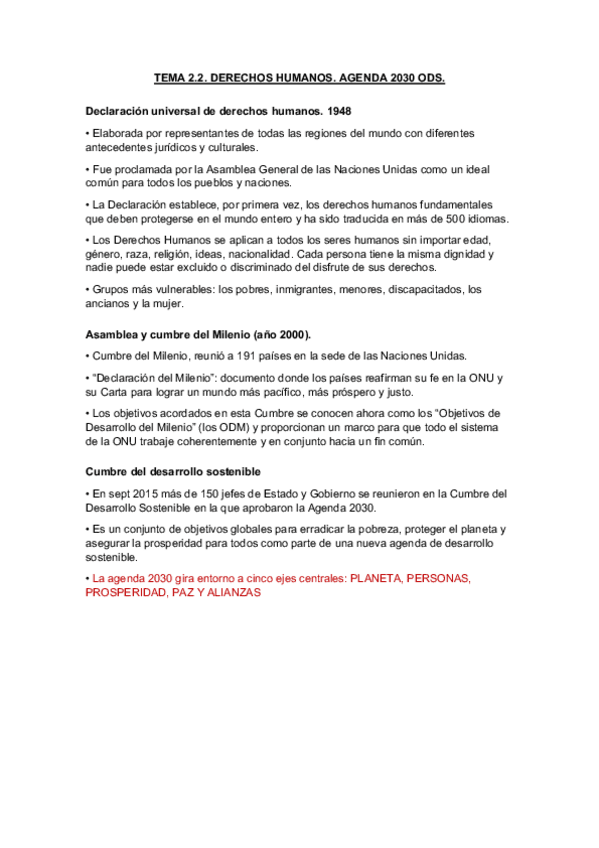 TEMA 2.2. DERECHOS HUMANOS. AGENDA 2030 ODS.

Declaración universal de derechos humanos. 1948

• Elaborada por representantes de todas las regiones del mundo con diferentes antecedentes jurídicos y culturales.

• Fue proclamada por la Asamblea General de las Naciones Unidas como un ideal común para todos los pueblos y naciones.

• La Declaración establece, por primera vez, los derechos humanos fundamentales que deben protegerse en el mundo entero y ha sido traducida en más de 500 idiomas.

• Los Derechos Humanos se aplican a todos los seres humanos sin importar edad, género, raza, religión, ideas, nacionalidad. Cada persona tiene la misma dignidad y nadie puede estar excluido o discriminado del disfrute de sus derechos.

• Grupos más vulnerables: los pobres, inmigrantes, menores, discapacitados, los ancianos y la mujer.

Asamblea y cumbre del Milenio (año 2000).

• Cumbre del Milenio, reunió a 191 países en la sede de las Naciones Unidas.

• "Declaración del Milenio": documento donde los países reafirman su fe en la ONU y su Carta para lograr un mundo más pacífico, más próspero y justo.

• Los objetivos acordados en esta Cumbre se conocen ahora como los "Objetivos de Desarrollo del Milenio" (los ODM) y proporcionan un marco para que todo el sistema de la ONU trabaje coherentemente y en conjunto hacia un fin común.

Cumbre del desarrollo sostenible

• En sept 2015 más de 150 jefes de Estado y Gobierno se reunieron en la Cumbre del Desarrollo Sostenible en la que aprobaron la Agenda 2030.

• Es un conjunto de objetivos globales para erradicar la pobreza, proteger el planeta y asegurar la prosperidad para todos como parte de una nueva agenda de desarrollo sostenible.

• La agenda 2030 gira entorno a cinco ejes centrales: PLANETA, PERSONAS, PROSPERIDAD, PAZ Y ALIANZAS